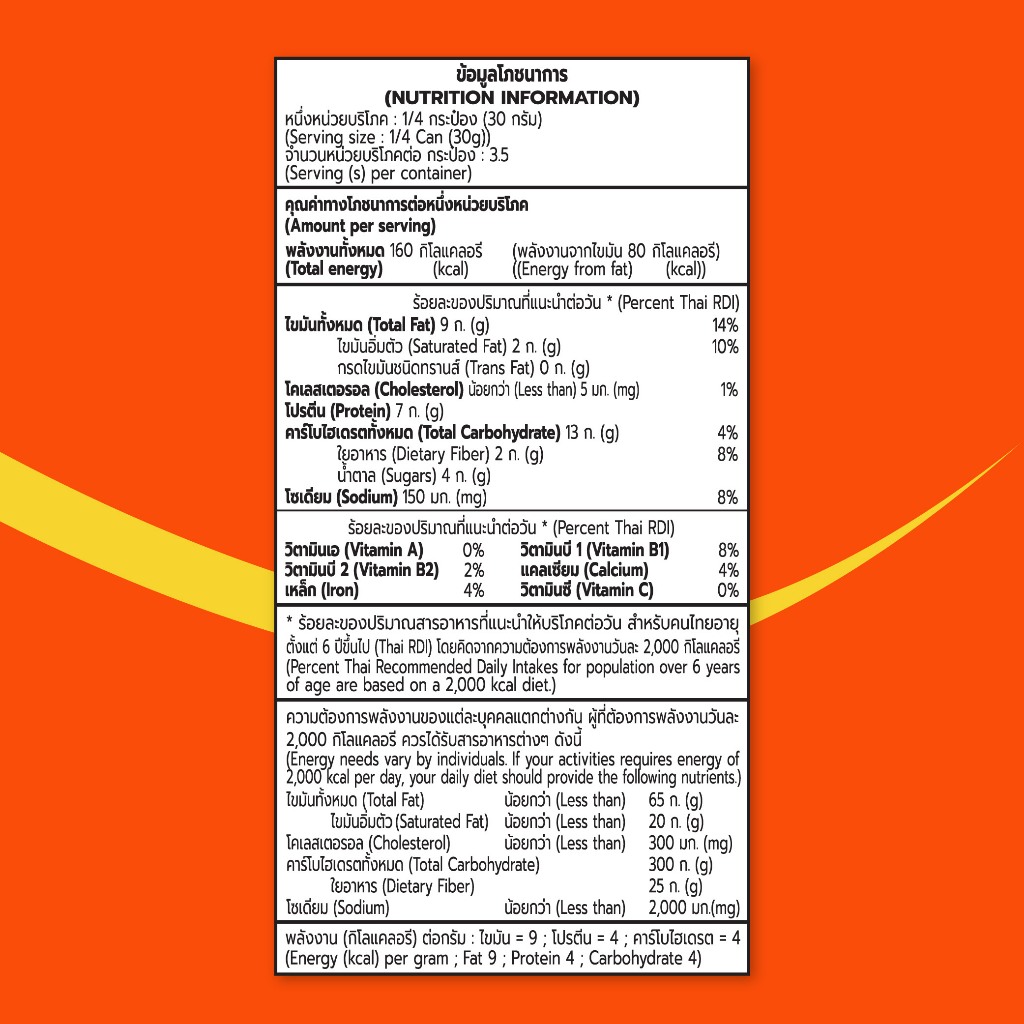 ข้อมูลโภชนาการ
(NUTRITION INFORMATION)
หนึ่งหน่วยบริโภค : 1/4 กระป๋อง (30 กรัม)
(Serving size : 1/4 Can (30g))
จำนวนหน่วยบริโภคต่อ กระป๋อง : 3.5
(Serving (s) per container)

คุณค่าทางโภชนาการต่อหนึ่งหน่วยบริโภค
(Amount per serving)
พลังงานทั้งหมด 160 กิโลแคลอรี (พลังงานจากไขมัน 80 กิโลแคลอรี)
(Total energy) (kcal) ((Energy from fat) (kcal))

ร้อยละของปริมาณที่แนะนำต่อวัน * (Percent Thai RDI)

| | |
|---|---|
| ไขมันทั้งหมด (Total Fat) 9 ก. (g) | 14% |
| ไขมันอิ่มตัว (Saturated Fat) 2 ก. (g) | 10% |
| กรดไขมันชนิดทรานส์ (Trans Fat) 0 ก. (g) | |
| โคเลสเตอรอล (Cholesterol) น้อยกว่า (Less than) 5 มก. (mg) | 1% |
| โปรตีน (Protein) 7 ก. (g) | |
| คาร์โบไฮเดรตทั้งหมด (Total Carbohydrate) 13 ก. (g) | 4% |
| ใยอาหาร (Dietary Fiber) 2 ก. (g) | 8% |
| น้ำตาล (Sugars) 4 ก. (g) | |
| โซเดียม (Sodium) 150 มก. (mg) | 8% |

ร้อยละของปริมาณที่แนะนำต่อวัน * (Percent Thai RDI)

| | | | |
|---|---|---|---|
| วิตามินเอ (Vitamin A) | 0% | วิตามินบี 1 (Vitamin B1) | 8% |
| วิตามินบี 2 (Vitamin B2) | 2% | แคลเซียม (Calcium) | 4% |
| เหล็ก (Iron) | 4% | วิตามินซี (Vitamin C) | 0% |

* ร้อยละของปริมาณสารอาหารที่แนะนำให้บริโภคต่อวัน สำหรับคนไทยอายุตั้งแต่ 6 ปีขึ้นไป (Thai RDI) โดยคิดจากความต้องการพลังงานวันละ 2,000 กิโลแคลอรี (Percent Thai Recommended Daily Intakes for population over 6 years of age are based on a 2,000 kcal diet.)

ความต้องการพลังงานของแต่ละบุคคลแตกต่างกัน ผู้ที่ต้องการพลังงานวันละ 2,000 กิโลแคลอรี ควรได้รับสารอาหารต่างๆ ดังนี้
(Energy needs vary by individuals. If your activities requires energy of 2,000 kcal per day, your daily diet should provide the following nutrients.)

| | | |
|---|---|---|
| ไขมันทั้งหมด (Total Fat) | น้อยกว่า (Less than) | 65 ก. (g) |
| ไขมันอิ่มตัว (Saturated Fat) | น้อยกว่า (Less than) | 20 ก. (g) |
| โคเลสเตอรอล (Cholesterol) | น้อยกว่า (Less than) | 300 มก. (mg) |
| คาร์โบไฮเดรตทั้งหมด (Total Carbohydrate) | | 300 ก. (g) |
| ใยอาหาร (Dietary Fiber) | | 25 ก. (g) |
| โซเดียม (Sodium) | น้อยกว่า (Less than) | 2,000 มก.(mg) |

พลังงาน (กิโลแคลอรี) ต่อกรัม : ไขมัน = 9 ; โปรตีน = 4 ; คาร์โบไฮเดรต = 4
(Energy (kcal) per gram ; Fat 9 ; Protein 4 ; Carbohydrate 4)